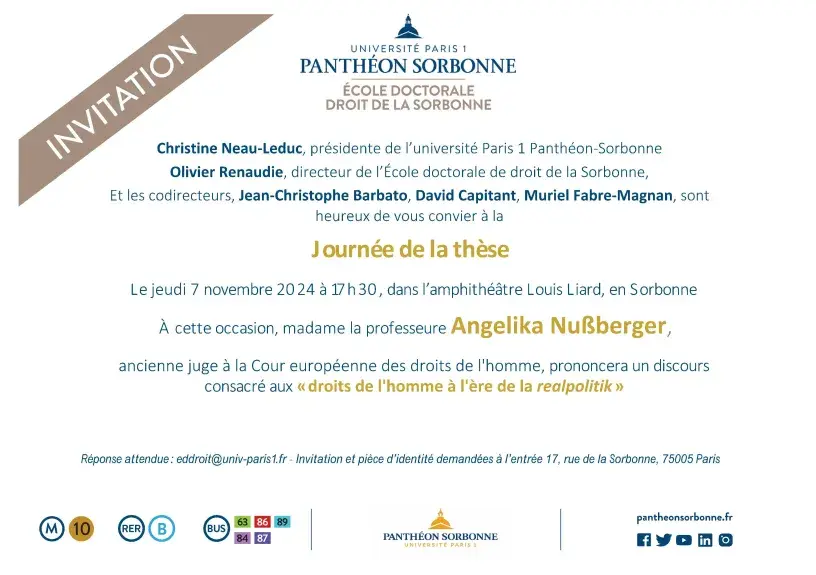 INVITATION

UNIVERSITÉ PARIS 1
PANTHÉON SORBONNE
ÉCOLE DOCTORALE
DROIT DE LA SORBONNE

Christine Neau-Leduc, présidente de l'université Paris 1 Panthéon-Sorbonne
Olivier Renaudie, directeur de l'École doctorale de droit de la Sorbonne,
Et les codirecteurs, Jean-Christophe Barbato, David Capitant, Muriel Fabre-Magnan, sont heureux de vous convier à la

Journée de la thèse

Le jeudi 7 novembre 2024 à 17h30, dans l'amphithéâtre Louis Liard, en Sorbonne

À cette occasion, madame la professeure Angelika Nußberger,

ancienne juge à la Cour européenne des droits de l'homme, prononcera un discours consacré aux « droits de l'homme à l'ère de la realpolitik »

Réponse attendue : eddroit@univ-paris1.fr - Invitation et pièce d'identité demandées à l'entrée 17, rue de la Sorbonne, 75005 Paris

M 10 RER B BUS 63 86 89 84 87

PANTHÉON SORBONNE
UNIVERSITÉ PARIS 1

pantheonsorbonne.fr